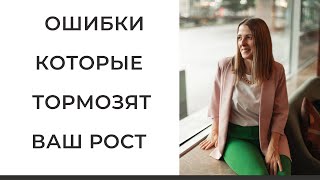 ОШИБКИ
КОТОРЫЕ
ТОРМОЗЯТ
ВАШ РОСТ